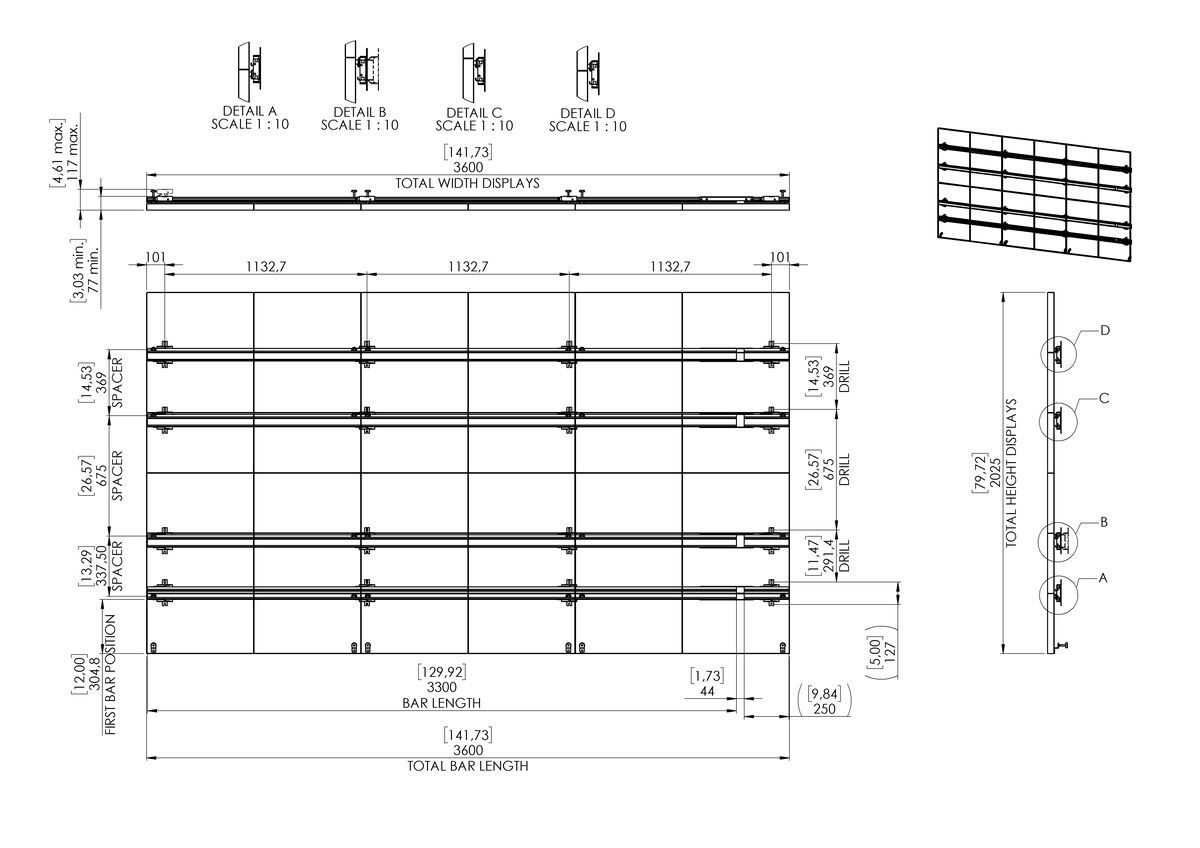 DETAIL A
SCALE 1 : 10

DETAIL B
SCALE 1 : 10

DETAIL C
SCALE 1 : 10

DETAIL D
SCALE 1 : 10

[4,61 max.]
117 max.

[141,73]
3600
TOTAL WIDTH DISPLAYS

[3,03 min.]
77 min.

101
1132,7
1132,7
1132,7
101

[14,53]
369
SPACER

[26,57]
675
SPACER

[13,29]
337,50
SPACER

[12,00]
304,8
FIRST BAR POSITION

[14,53]
369
DRILL

[26,57]
675
DRILL

[11,47]
291,4
DRILL

[5,00]
127

[129,92]
3300
BAR LENGTH

[1,73]
44

[9,84]
250

[141,73]
3600
TOTAL BAR LENGTH

[79,72]
2025
TOTAL HEIGHT DISPLAYS

D
C
B
A